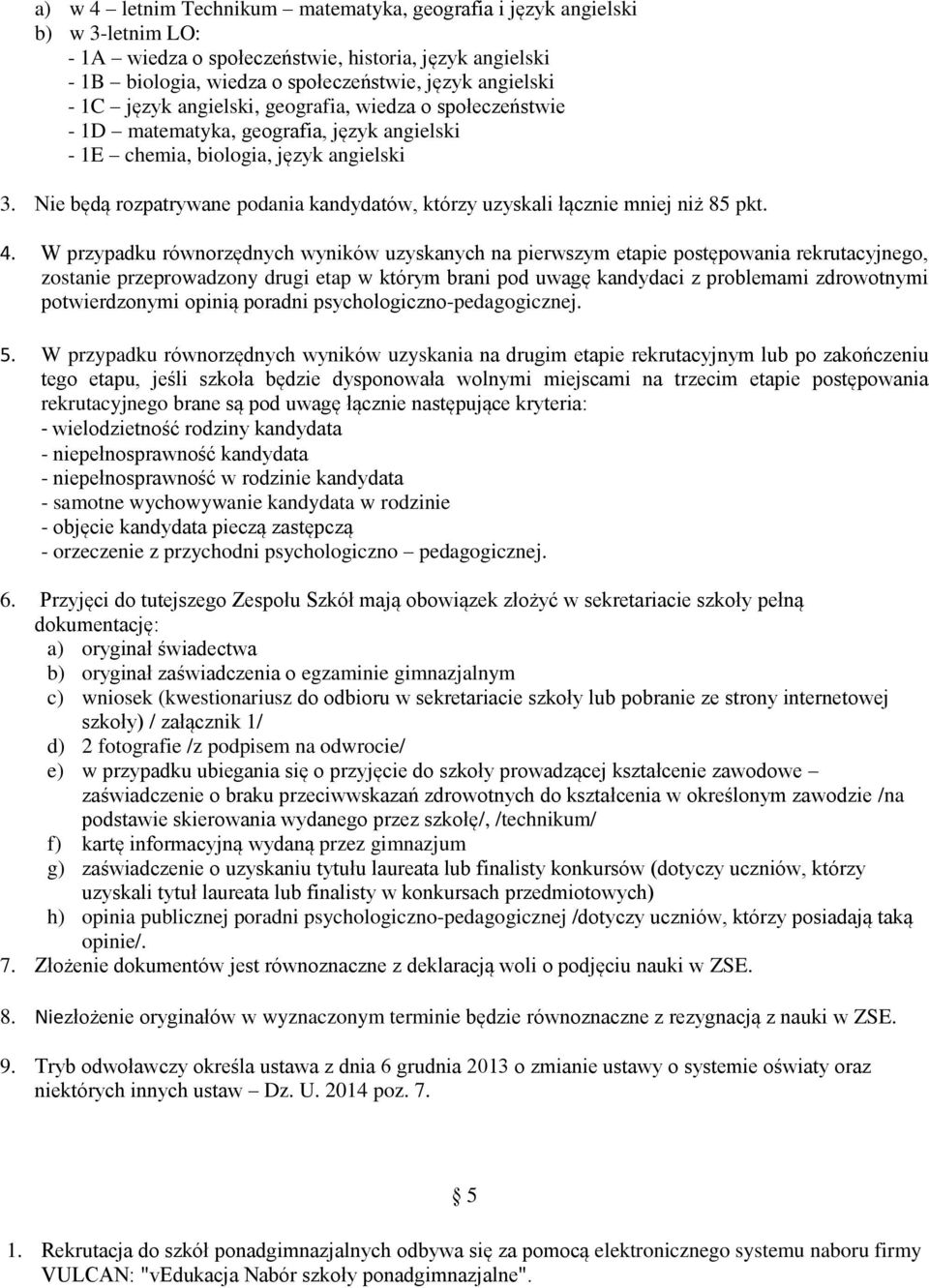 a) w 4 – letnim Technikum – matematyka, geografia i język angielski
b) w 3-letnim LO:
- 1A – wiedza o społeczeństwie, historia, język angielski
- 1B – biologia, wiedza o społeczeństwie, język angielski
- 1C – język angielski, geografia, wiedza o społeczeństwie
- 1D – matematyka, geografia, język angielski
- 1E – chemia, biologia, język angielski

3. Nie będą rozpatrywane podania kandydatów, którzy uzyskali łącznie mniej niż 85 pkt.

4. W przypadku równorzędnych wyników uzyskanych na pierwszym etapie postępowania rekrutacyjnego, zostanie przeprowadzony drugi etap w którym brani pod uwagę kandydaci z problemami zdrowotnymi potwierdzonymi opinią poradni psychologiczno-pedagogicznej.

5. W przypadku równorzędnych wyników uzyskania na drugim etapie rekrutacyjnym lub po zakończeniu tego etapu, jeśli szkoła będzie dysponowała wolnymi miejscami na trzecim etapie postępowania rekrutacyjnego brane są pod uwagę łącznie następujące kryteria:
- wielodzietność rodziny kandydata
- niepełnosprawność kandydata
- niepełnosprawność w rodzinie kandydata
- samotne wychowywanie kandydata w rodzinie
- objęcie kandydata pieczą zastępczą
- orzeczenie z przychodni psychologiczno – pedagogicznej.

6. Przyjęci do tutejszego Zespołu Szkół mają obowiązek złożyć w sekretariacie szkoły pełną dokumentację:
a) oryginał świadectwa
b) oryginał zaświadczenia o egzaminie gimnazjalnym
c) wniosek (kwestionariusz do odbioru w sekretariacie szkoły lub pobranie ze strony internetowej szkoły) / załącznik 1/
d) 2 fotografie /z podpisem na odwrocie/
e) w przypadku ubiegania się o przyjęcie do szkoły prowadzącej kształcenie zawodowe – zaświadczenie o braku przeciwwskazań zdrowotnych do kształcenia w określonym zawodzie /na podstawie skierowania wydanego przez szkołę/, /technikum/
f) kartę informacyjną wydaną przez gimnazjum
g) zaświadczenie o uzyskaniu tytułu laureata lub finalisty konkursów (dotyczy uczniów, którzy uzyskali tytuł laureata lub finalisty w konkursach przedmiotowych)
h) opinia publicznej poradni psychologiczno-pedagogicznej /dotyczy uczniów, którzy posiadają taką opinie/.
7. Złożenie dokumentów jest równoznaczne z deklaracją woli o podjęciu nauki w ZSE.

8. Niezłożenie oryginałów w wyznaczonym terminie będzie równoznaczne z rezygnacją z nauki w ZSE.

9. Tryb odwoławczy określa ustawa z dnia 6 grudnia 2013 o zmianie ustawy o systemie oświaty oraz niektórych innych ustaw – Dz. U. 2014 poz. 7.

§ 5

1. Rekrutacja do szkół ponadgimnazjalnych odbywa się za pomocą elektronicznego systemu naboru firmy VULCAN: "vEdukacja Nabór szkoły ponadgimnazjalne".